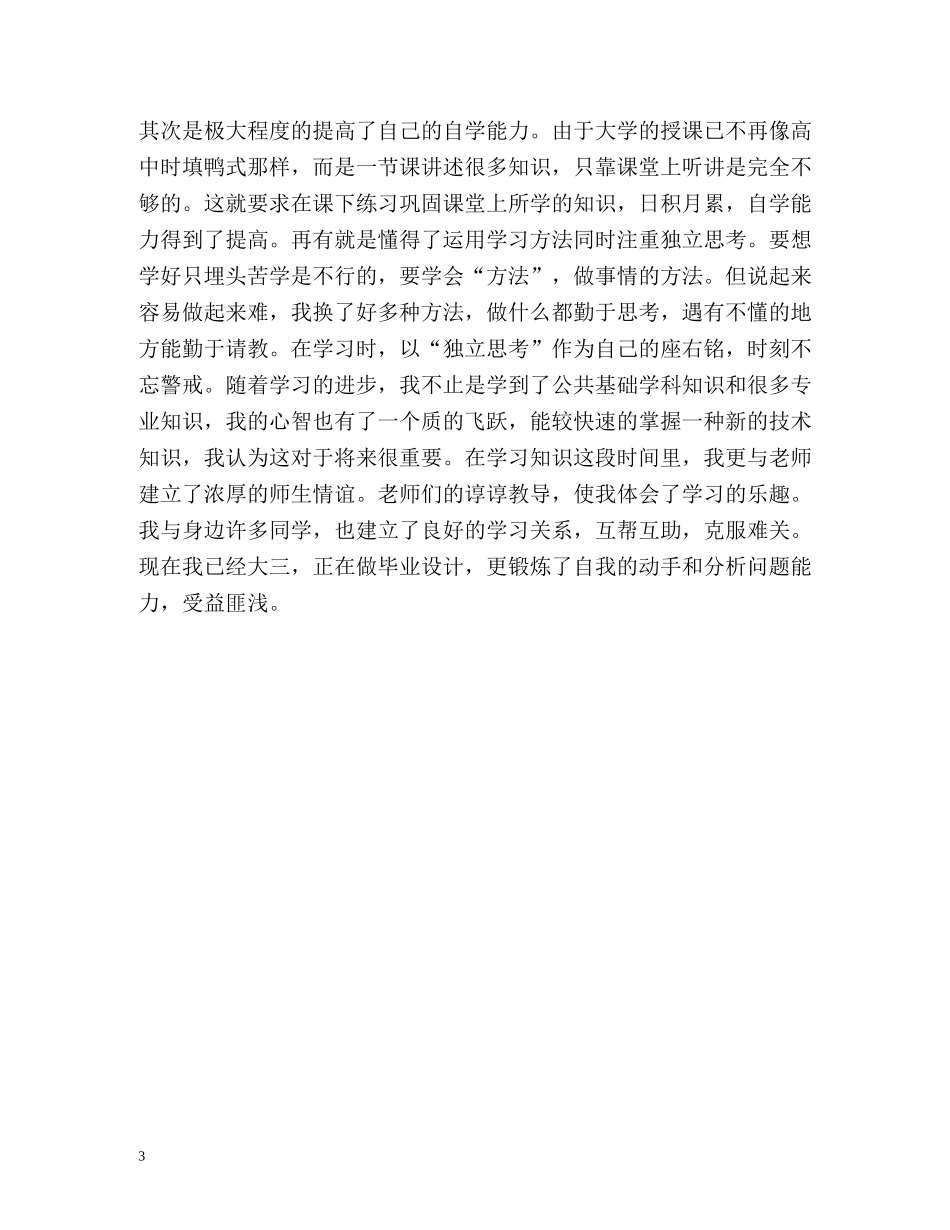 其次是极大程度的提高了自己的自学能力。由于大学的授课已不再像高中时填鸭式那样，而是一节课讲述很多知识，只靠课堂上听讲是完全不够的。这就要求在课下练习巩固课堂上所学的知识，日积月累，自学能力得到了提高。再有就是懂得了运用学习方法同时注重独立思考。要想学好只埋头苦学是不行的，要学会“方法”，做事情的方法。但说起来容易做起来难，我换了好多种方法，做什么都勤于思考，遇有不懂的地方能勤于请教。在学习时，以“独立思考”作为自己的座右铭，时刻不忘警戒。随着学习的进步，我不止是学到了公共基础学科知识和很多专业知识，我的心智也有了一个质的飞跃，能较快速的掌握一种新的技术知识，我认为这对于将来很重要。在学习知识这段时间里，我更与老师建立了浓厚的师生情谊。老师们的谆谆教导，使我体会了学习的乐趣。我与身边许多同学，也建立了良好的学习关系，互帮互助，克服难关。现在我已经大三，正在做毕业设计，更锻炼了自我的动手和分析问题能力，受益匪浅。

3